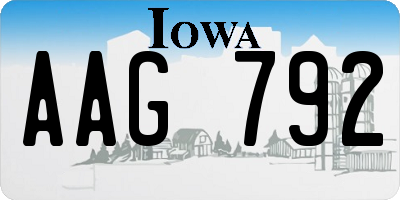 IOWA

AAG 792